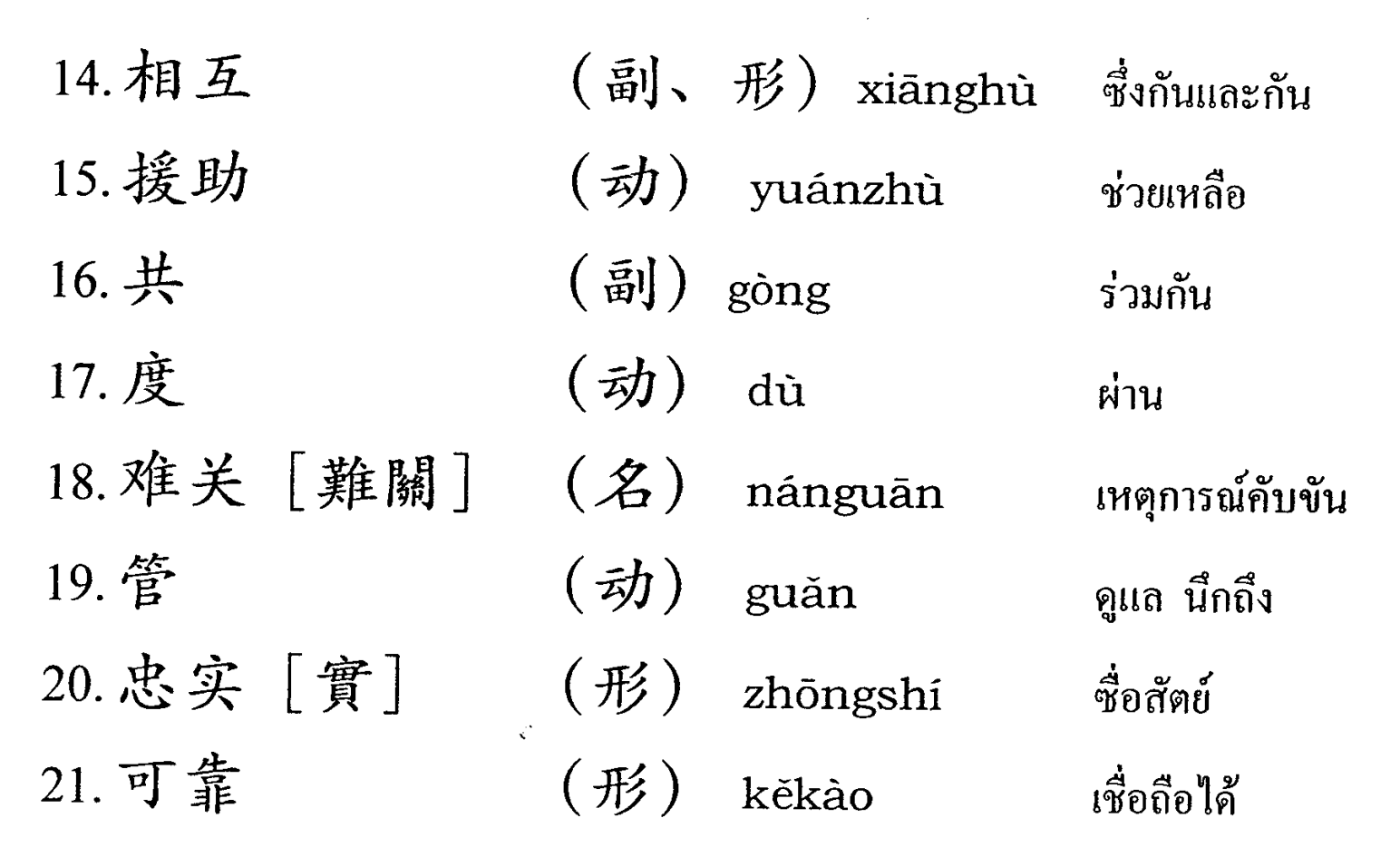 14.相互 （副、形） xiānghù ซึ่งกันและกัน

15.援助 （动） yuánzhù ช่วยเหลือ

16.共 （副） gòng ร่วมกัน

17.度 （动） dù ผ่าน

18.难关［難關］ （名） nánguān เหตุการณ์คับขัน

19.管 （动） guǎn ดูแล นึกถึง

20.忠实［實］ （形） zhōngshí ซื่อสัตย์

21.可靠 （形） kěkào เชื่อถือได้